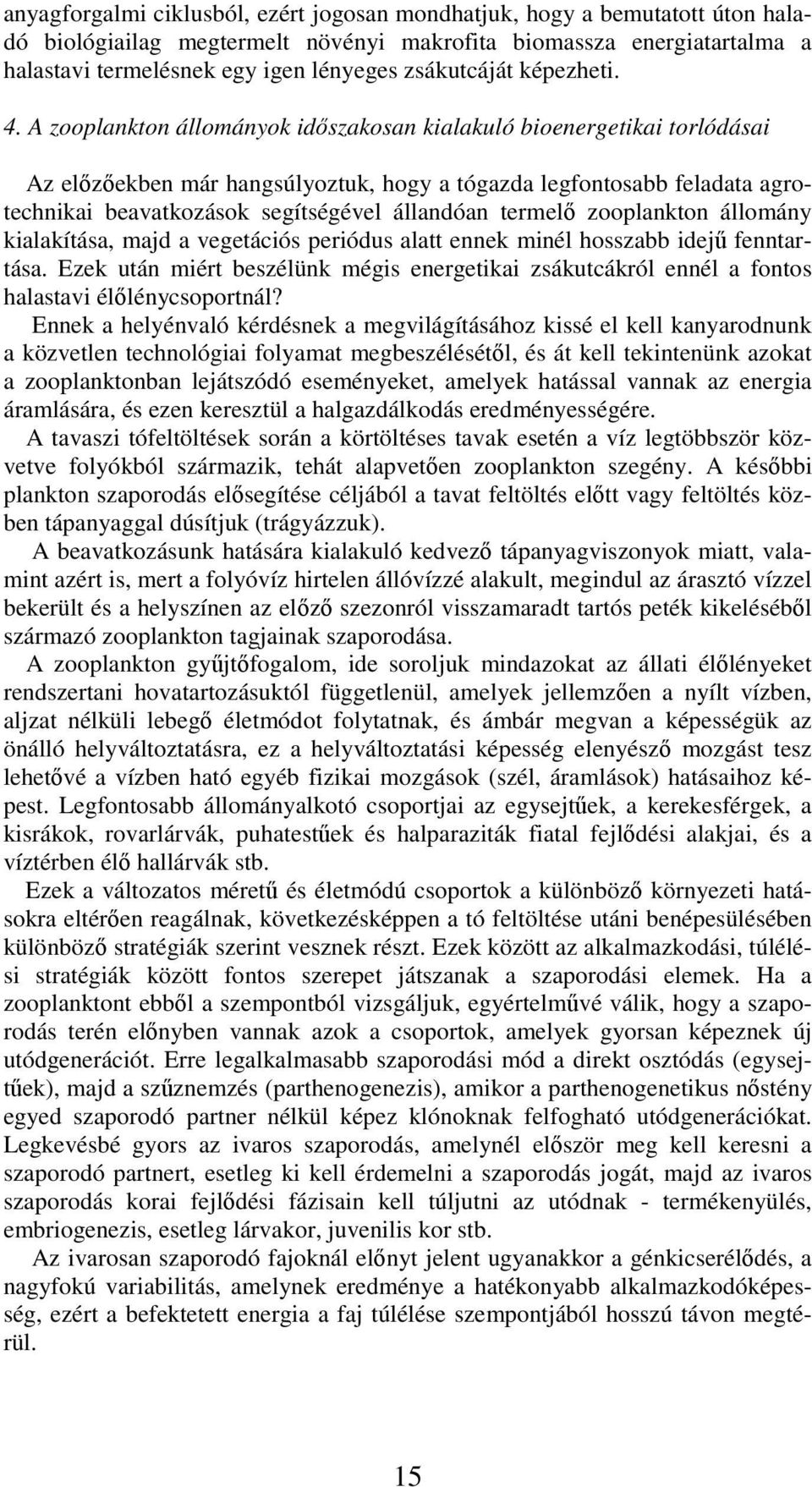 anyagforgalmi ciklusból, ezért jogosan mondhatjuk, hogy a bemutatott úton haladó biológiailag megtermelt növényi makrofita biomassza energiatartalma a halastavi termelésnek egy igen lényeges zsákutcáját képezheti.

4. A zooplankton állományok időszakosan kialakuló bioenergetikai torlódásai

Az előzőekben már hangsúlyoztuk, hogy a tógazda legfontosabb feladata agrotechnikai beavatkozások segítségével állandóan termelő zooplankton állomány kialakítása, majd a vegetációs periódus alatt ennek minél hosszabb idejű fenntartása. Ezek után miért beszélünk mégis energetikai zsákutcákról ennél a fontos halastavi élőlénycsoportnál?

Ennek a helyénvaló kérdésnek a megvilágításához kissé el kell kanyarodnunk a közvetlen technológiai folyamat megbeszélésétől, és át kell tekintenünk azokat a zooplanktonban lejátszódó eseményeket, amelyek hatással vannak az energia áramlására, és ezen keresztül a halgazdálkodás eredményességére.

A tavaszi tófeltöltések során a körtöltéses tavak esetén a víz legtöbbször közvetve folyókból származik, tehát alapvetően zooplankton szegény. A későbbi plankton szaporodás elősegítése céljából a tavat feltöltés előtt vagy feltöltés közben tápanyaggal dúsítjuk (trágyázzuk).

A beavatkozásunk hatására kialakuló kedvező tápanyagviszonyok miatt, valamint azért is, mert a folyóvíz hirtelen állóvízzé alakult, megindul az árasztó vízzel bekerült és a helyszínen az előző szezonról visszamaradt tartós peték kikeléséből származó zooplankton tagjainak szaporodása.

A zooplankton gyűjtőfogalom, ide soroljuk mindazokat az állati élőlényeket rendszertani hovatartozásuktól függetlenül, amelyek jellemzően a nyílt vízben, aljzat nélküli lebegő életmódot folytatnak, és ámbár megvan a képességük az önálló helyváltoztatásra, ez a helyváltoztatási képesség elenyésző mozgást tesz lehetővé a vízben ható egyéb fizikai mozgások (szél, áramlások) hatásaihoz képest. Legfontosabb állományalkotó csoportjai az egysejtűek, a kerekesférgek, a kisrákok, rovarlárvák, puhatestűek és halparaziták fiatal fejlődési alakjai, és a víztérben élő hallárvák stb.

Ezek a változatos méretű és életmódú csoportok a különböző környezeti hatásokra eltérően reagálnak, következésképpen a tó feltöltése utáni benépesülésében különböző stratégiák szerint vesznek részt. Ezek között az alkalmazkodási, túlélési stratégiák között fontos szerepet játszanak a szaporodási elemek. Ha a zooplanktont ebből a szempontból vizsgáljuk, egyértelművé válik, hogy a szaporodás terén előnyben vannak azok a csoportok, amelyek gyorsan képeznek új utódgenerációt. Erre legalkalmasabb szaporodási mód a direkt osztódás (egysejtűek), majd a szűznemzés (parthenogenezis), amikor a parthenogenetikus nőstény egyed szaporodó partner nélkül képez klónoknak felfogható utódgenerációkat. Legkevésbé gyors az ivaros szaporodás, amelynél először meg kell keresni a szaporodó partnert, esetleg ki kell érdemelni a szaporodás jogát, majd az ivaros szaporodás korai fejlődési fázisain kell túljutni az utódnak - termékenyülés, embriogenezis, esetleg lárvakor, juvenilis kor stb.

Az ivarosan szaporodó fajoknál előnyt jelent ugyanakkor a génkicserélődés, a nagyfokú variabilitás, amelynek eredménye a hatékonyabb alkalmazkodóképesség, ezért a befektetett energia a faj túlélése szempontjából hosszú távon megtérül.

15